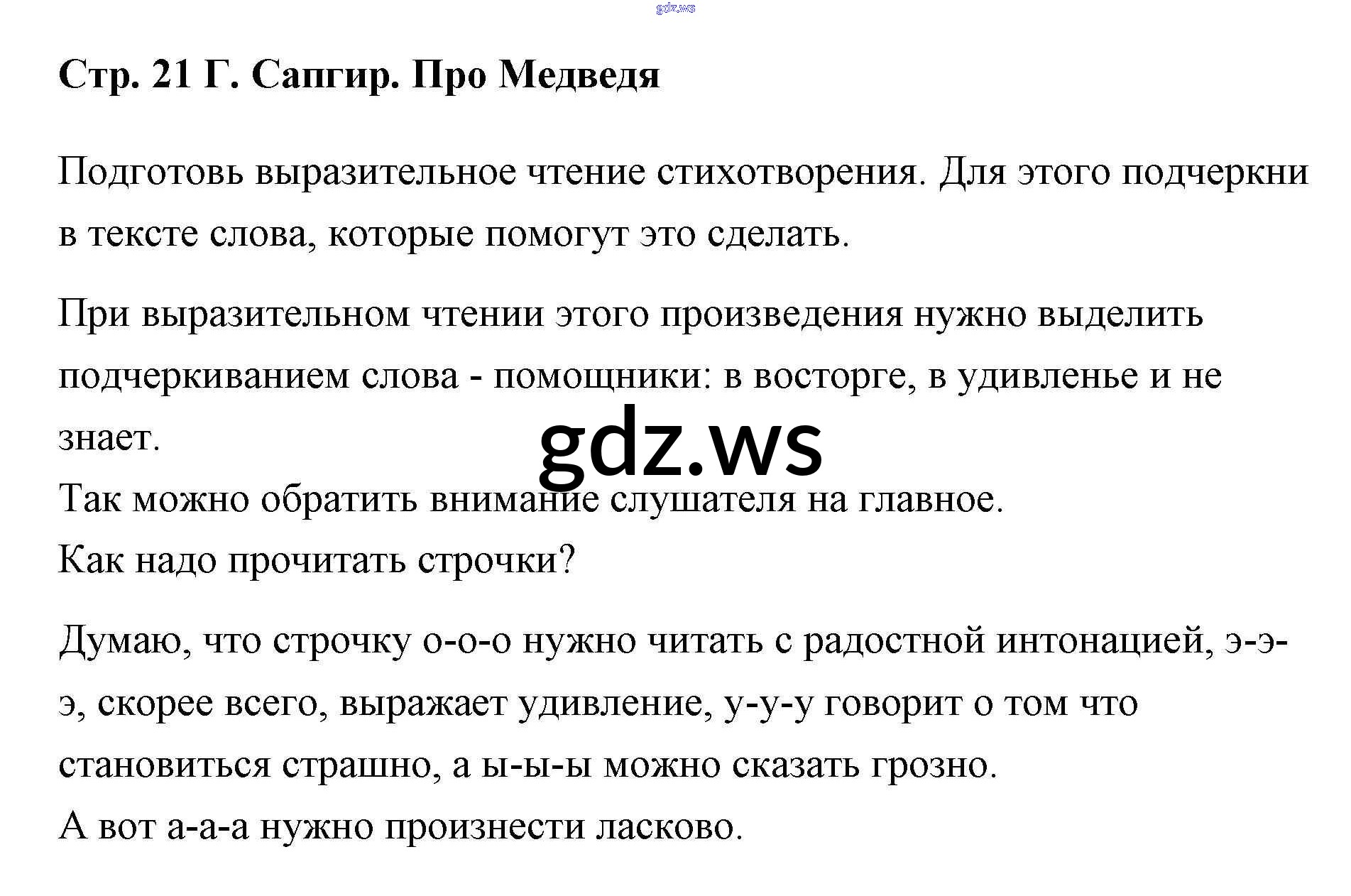 Стр. 21 Г. Сапгир. Про Медведя

Подготовь выразительное чтение стихотворения. Для этого подчеркни в тексте слова, которые помогут это сделать.

При выразительном чтении этого произведения нужно выделить подчеркиванием слова - помощники: в восторге, в удивленье и не знает.
Так можно обратить внимание слушателя на главное.
Как надо прочитать строчки?

Думаю, что строчку о-о-о нужно читать с радостной интонацией, э-э-э, скорее всего, выражает удивление, у-у-у говорит о том что становиться страшно, а ы-ы-ы можно сказать грозно.
А вот а-а-а нужно произнести ласково.

gdz.ws